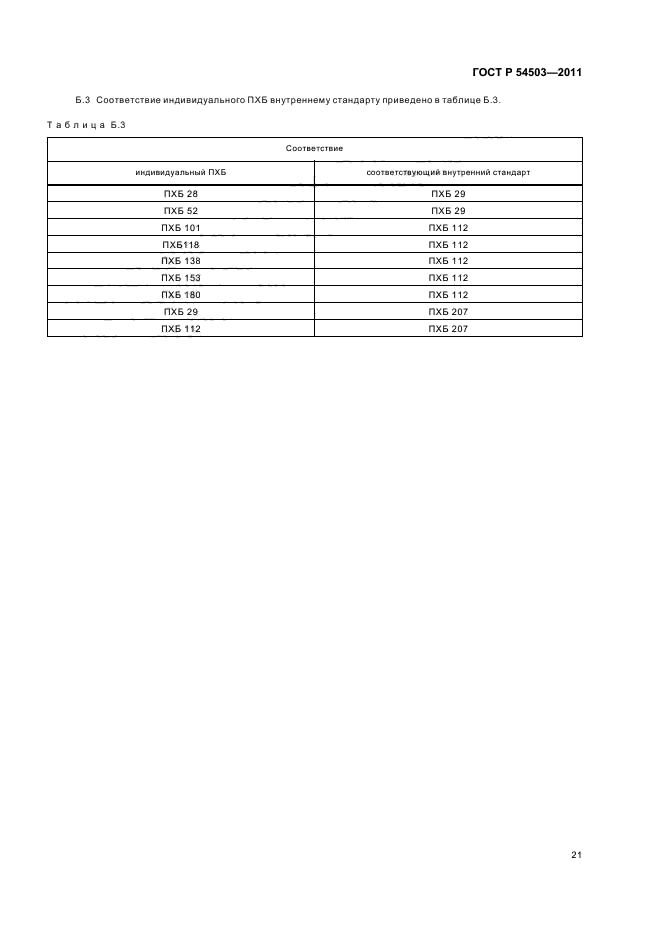 ГОСТ Р 54503—2011

Б.3 Соответствие индивидуального ПХБ внутреннему стандарту приведено в таблице Б.3.

Таблица Б.3

| Соответствие | |
|---|---|
| индивидуальный ПХБ | соответствующий внутренний стандарт |
| ПХБ 28 | ПХБ 29 |
| ПХБ 52 | ПХБ 29 |
| ПХБ 101 | ПХБ 112 |
| ПХБ118 | ПХБ 112 |
| ПХБ 138 | ПХБ 112 |
| ПХБ 153 | ПХБ 112 |
| ПХБ 180 | ПХБ 112 |
| ПХБ 29 | ПХБ 207 |
| ПХБ 112 | ПХБ 207 |

21